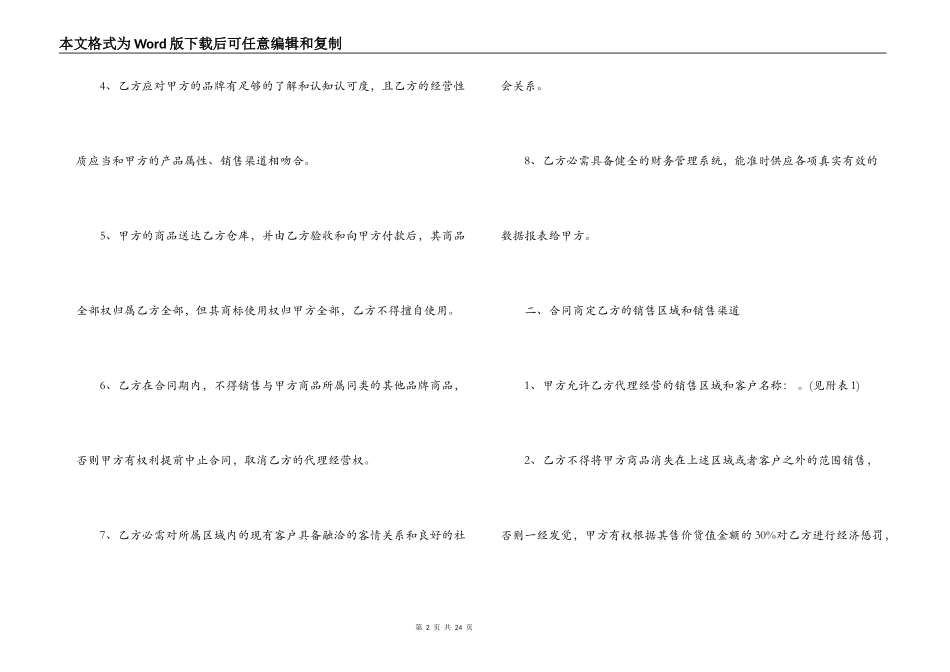 本文格式为Word版下载后可任意编辑和复制

4、乙方应对甲方的品牌有足够的了解和认知认可度，且乙方的经营性质应当和甲方的产品属性、销售渠道相吻合。

5、甲方的商品送达乙方仓库，并由乙方验收和向甲方付款后，其商品全部权归属乙方全部，但其商标使用权归甲方全部，乙方不得擅自使用。

6、乙方在合同期内，不得销售与甲方商品所属同类的其他品牌商品，否则甲方有权利提前中止合同，取消乙方的代理经营权。

7、乙方必需对所属区域内的现有客户具备融洽的客情关系和良好的社会关系。

8、乙方必需具备健全的财务管理系统，能准时供应各项真实有效的数据报表给甲方。

二、合同商定乙方的销售区域和销售渠道

1、甲方允许乙方代理经营的销售区域和客户名称：。(见附表1)

2、乙方不得将甲方商品消失在上述区域或者客户之外的范围销售，否则一经发觉，甲方有权根据其售价货值金额的30%对乙方进行经济惩罚，

第 2 页 共 24 页